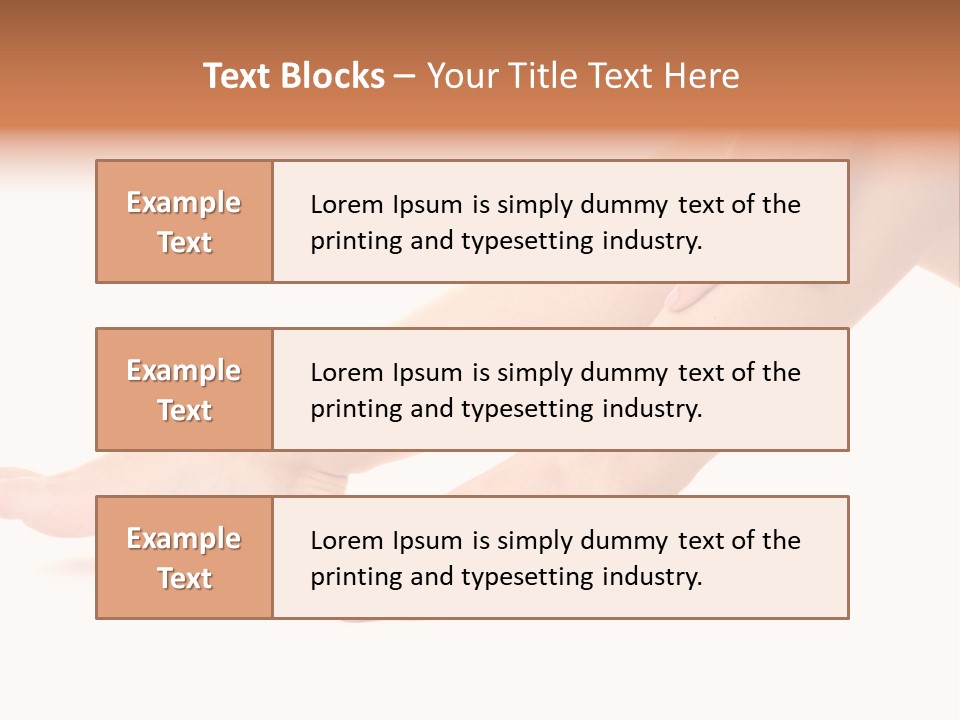 Text Blocks – Your Title Text Here

Example Text

Lorem Ipsum is simply dummy text of the printing and typesetting industry.

Example Text

Lorem Ipsum is simply dummy text of the printing and typesetting industry.

Example Text

Lorem Ipsum is simply dummy text of the printing and typesetting industry.